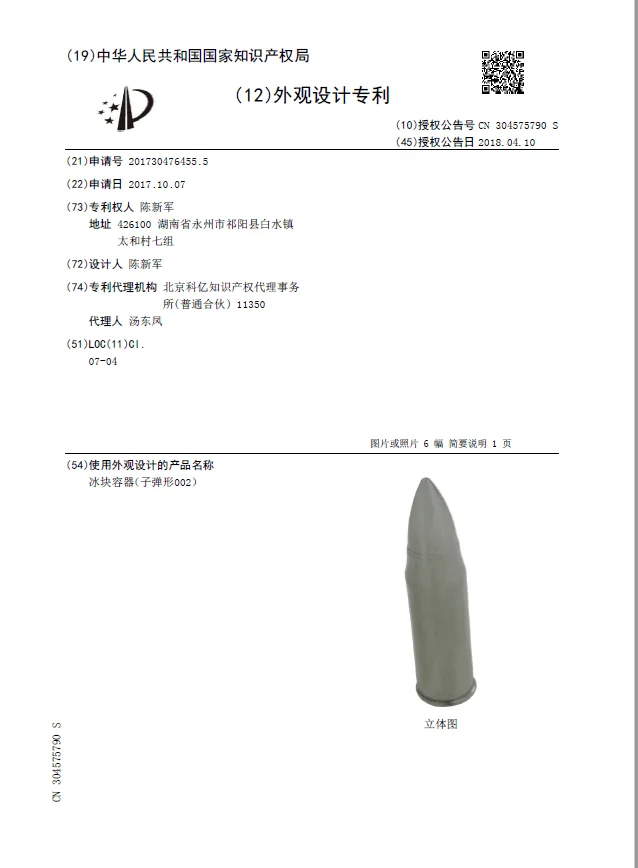 (19)中华人民共和国国家知识产权局

(12)外观设计专利

(10)授权公告号 CN 304575790 S
(45)授权公告日 2018.04.10

(21)申请号 201730476455.5

(22)申请日 2017.10.07

(73)专利权人 陈新军
地址 426100 湖南省永州市祁阳县白水镇太和村七组

(72)设计人 陈新军

(74)专利代理机构 北京科亿知识产权代理事务所(普通合伙) 11350
代理人 汤东凤

(51)LOC(11)Cl.
07-04

图片或照片 6 幅 简要说明 1 页

(54)使用外观设计的产品名称
冰块容器(子弹形002)

立体图

CN 304575790 S